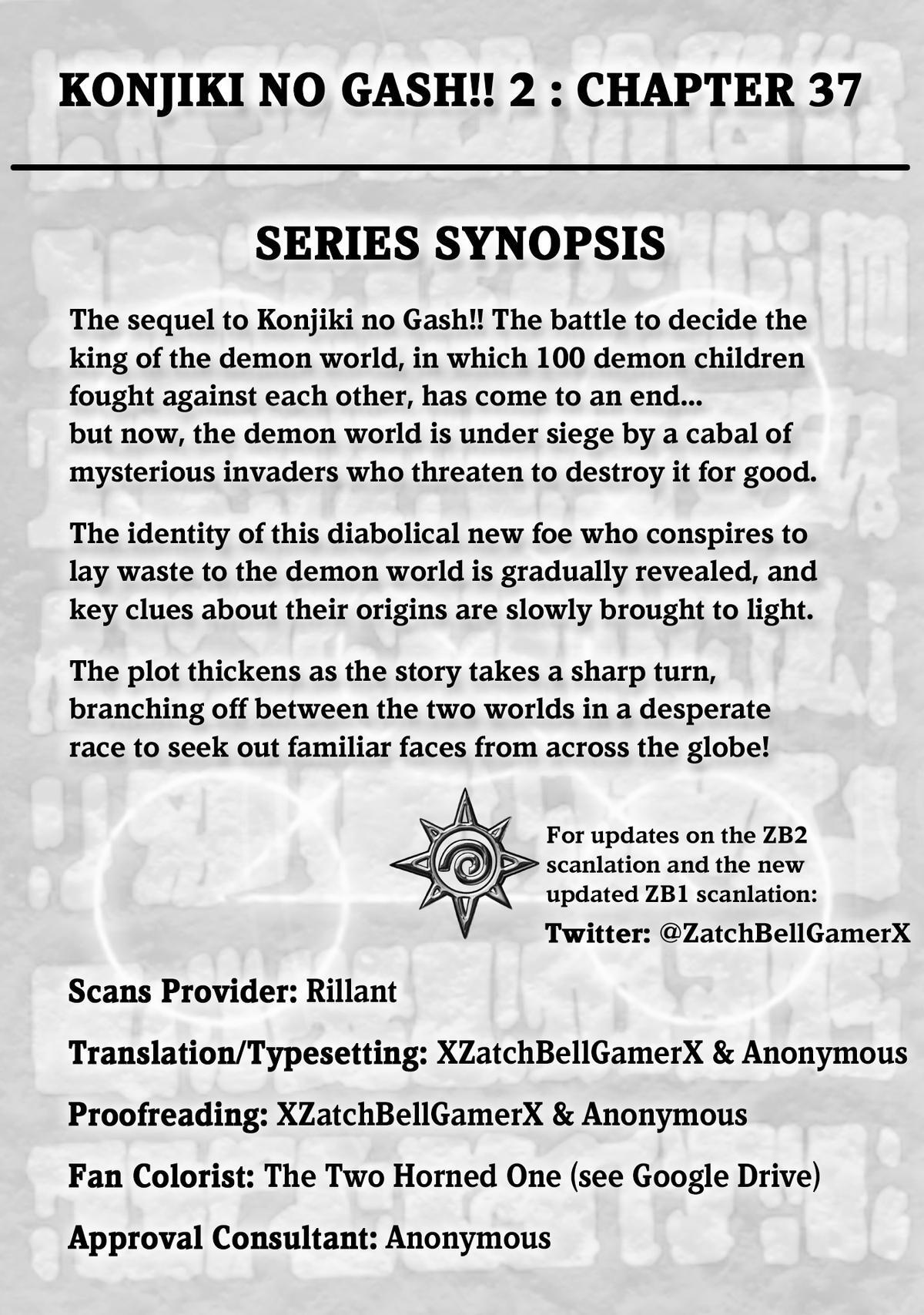 KONJIKI NO GASH!! 2 : CHAPTER 37

SERIES SYNOPSIS

The sequel to Konjiki no Gash!! The battle to decide the king of the demon world, in which 100 demon children fought against each other, has come to an end...
but now, the demon world is under siege by a cabal of mysterious invaders who threaten to destroy it for good.

The identity of this diabolical new foe who conspires to lay waste to the demon world is gradually revealed, and key clues about their origins are slowly brought to light.

The plot thickens as the story takes a sharp turn, branching off between the two worlds in a desperate race to seek out familiar faces from across the globe!

For updates on the ZB2 scanlation and the new updated ZB1 scanlation:
Twitter: @ZatchBellGamerX

Scans Provider: Rillant

Translation/Typesetting: XZatchBellGamerX & Anonymous

Proofreading: XZatchBellGamerX & Anonymous

Fan Colorist: The Two Horned One (see Google Drive)

Approval Consultant: Anonymous